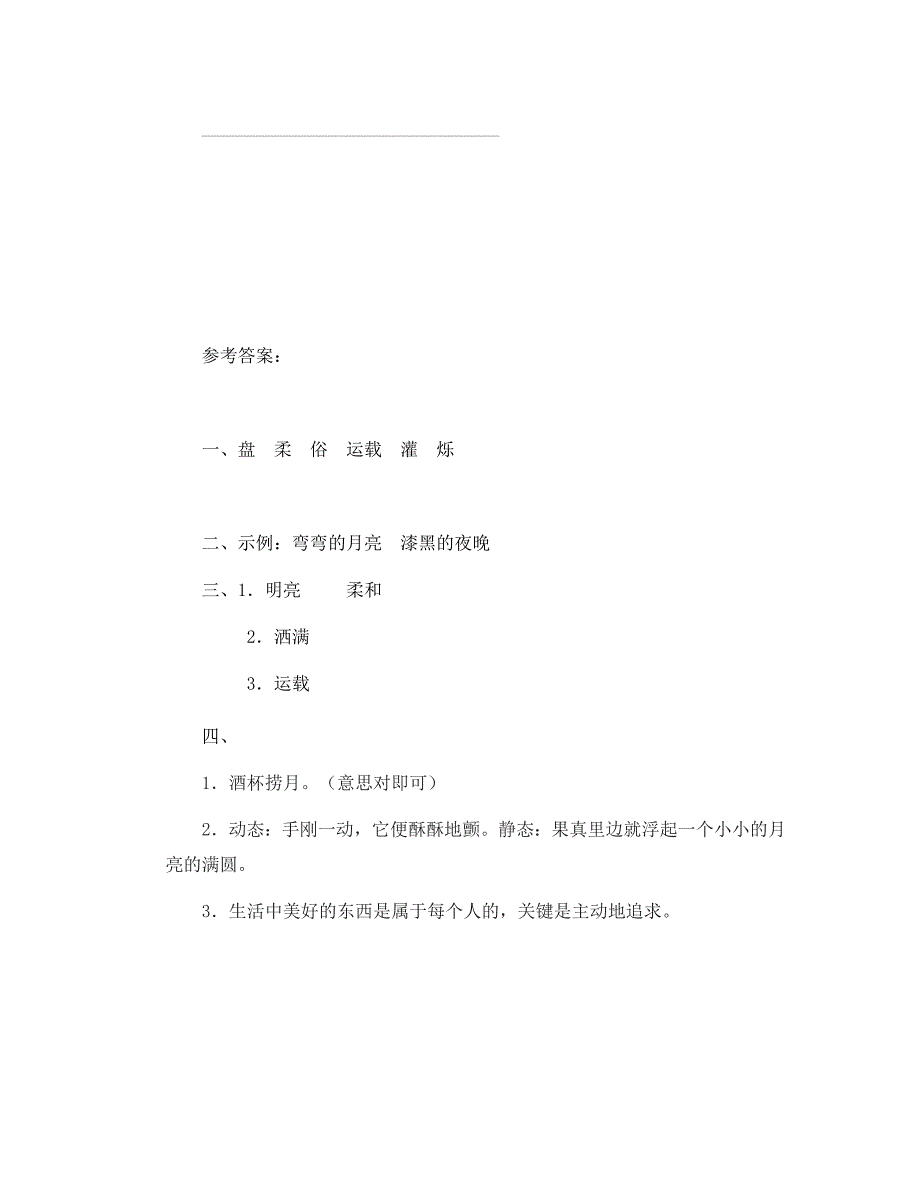 参考答案：

一、盘　柔　俗　运载　灌　烁

二、示例：弯弯的月亮　漆黑的夜晚

三、1．明亮　　柔和

2．洒满

3．运载

四、

1．酒杯捞月。（意思对即可）

2．动态：手刚一动，它便酥酥地颤。静态：果真里边就浮起一个小小的月亮的满圆。

3．生活中美好的东西是属于每个人的，关键是主动地追求。